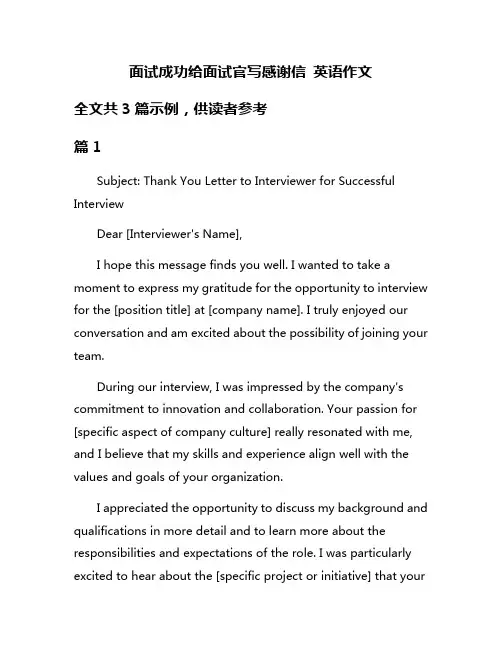 面试成功给面试官写感谢信 英语作文

全文共 3 篇示例，供读者参考

篇 1

Subject: Thank You Letter to Interviewer for Successful Interview

Dear [Interviewer's Name],

I hope this message finds you well. I wanted to take a moment to express my gratitude for the opportunity to interview for the [position title] at [company name]. I truly enjoyed our conversation and am excited about the possibility of joining your team.

During our interview, I was impressed by the company's commitment to innovation and collaboration. Your passion for [specific aspect of company culture] really resonated with me, and I believe that my skills and experience align well with the values and goals of your organization.

I appreciated the opportunity to discuss my background and qualifications in more detail and to learn more about the responsibilities and expectations of the role. I was particularly excited to hear about the [specific project or initiative] that your